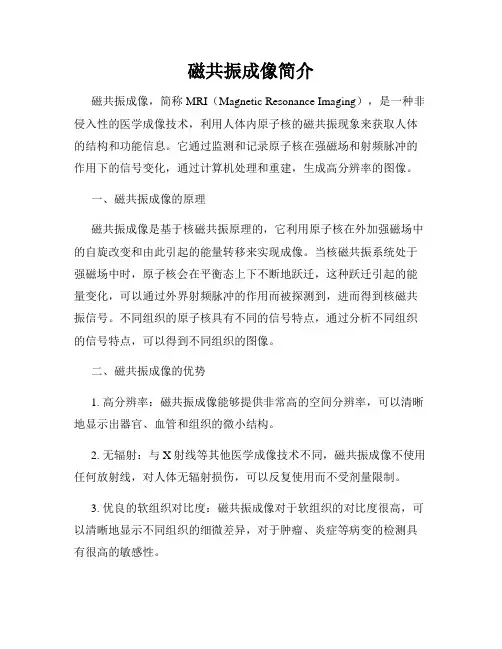 磁共振成像简介

磁共振成像，简称 MRI（Magnetic Resonance Imaging），是一种非侵入性的医学成像技术，利用人体内原子核的磁共振现象来获取人体的结构和功能信息。它通过监测和记录原子核在强磁场和射频脉冲的作用下的信号变化，通过计算机处理和重建，生成高分辨率的图像。

一、磁共振成像的原理

磁共振成像是基于核磁共振原理的，它利用原子核在外加强磁场中的自旋改变和由此引起的能量转移来实现成像。当核磁共振系统处于强磁场中时，原子核会在平衡态上下不断地跃迁，这种跃迁引起的能量变化，可以通过外界射频脉冲的作用而被探测到，进而得到核磁共振信号。不同组织的原子核具有不同的信号特点，通过分析不同组织的信号特点，可以得到不同组织的图像。

二、磁共振成像的优势

1. 高分辨率：磁共振成像能够提供非常高的空间分辨率，可以清晰地显示出器官、血管和组织的微小结构。

2. 无辐射：与 X 射线等其他医学成像技术不同，磁共振成像不使用任何放射线，对人体无辐射损伤，可以反复使用而不受剂量限制。

3. 优良的软组织对比度：磁共振成像对于软组织的对比度很高，可以清晰地显示不同组织的细微差异，对于肿瘤、炎症等病变的检测具有很高的敏感性。